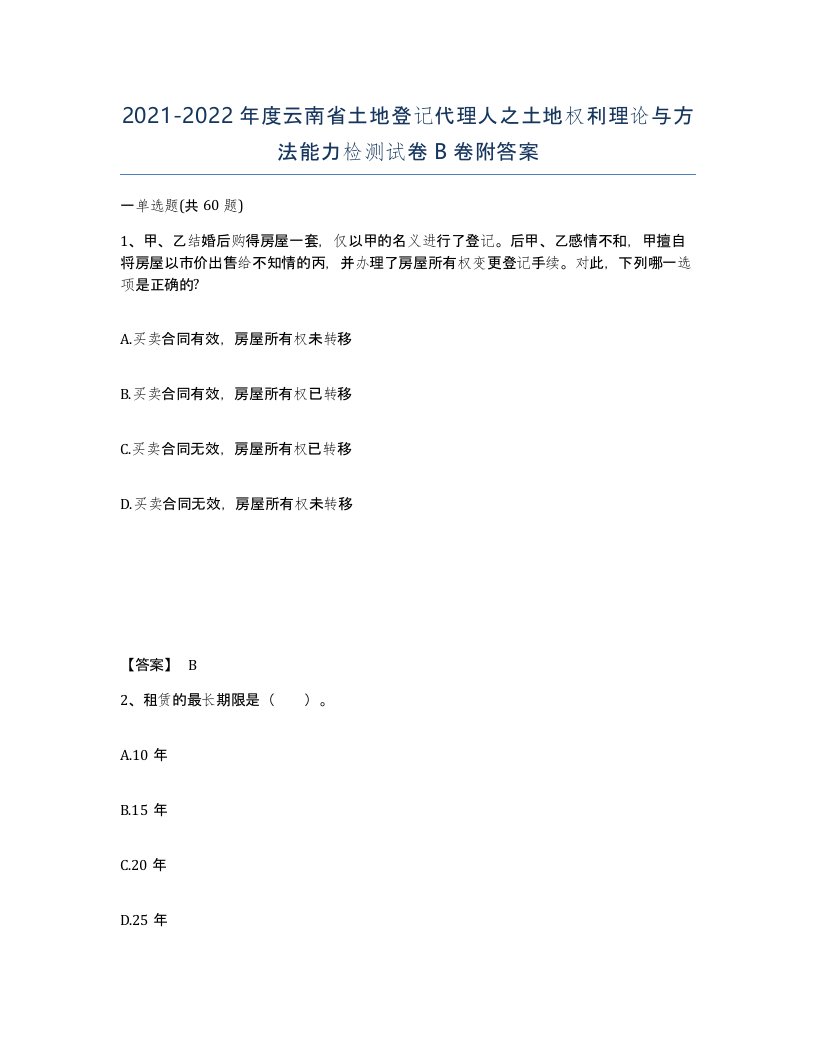 2021-2022年度云南省土地登记代理人之土地权利理论与方法能力检测试卷B卷附答案

一单选题(共60题)

1、甲、乙结婚后购得房屋一套，仅以甲的名义进行了登记。后甲、乙感情不和，甲擅自将房屋以市价出售给不知情的丙，并办理了房屋所有权变更登记手续。对此，下列哪一选项是正确的?

A.买卖合同有效，房屋所有权未转移

B.买卖合同有效，房屋所有权已转移

C.买卖合同无效，房屋所有权已转移

D.买卖合同无效，房屋所有权未转移

【答案】 B

2、租赁的最长期限是（　　）。

A.10年

B.15年

C.20年

D.25年